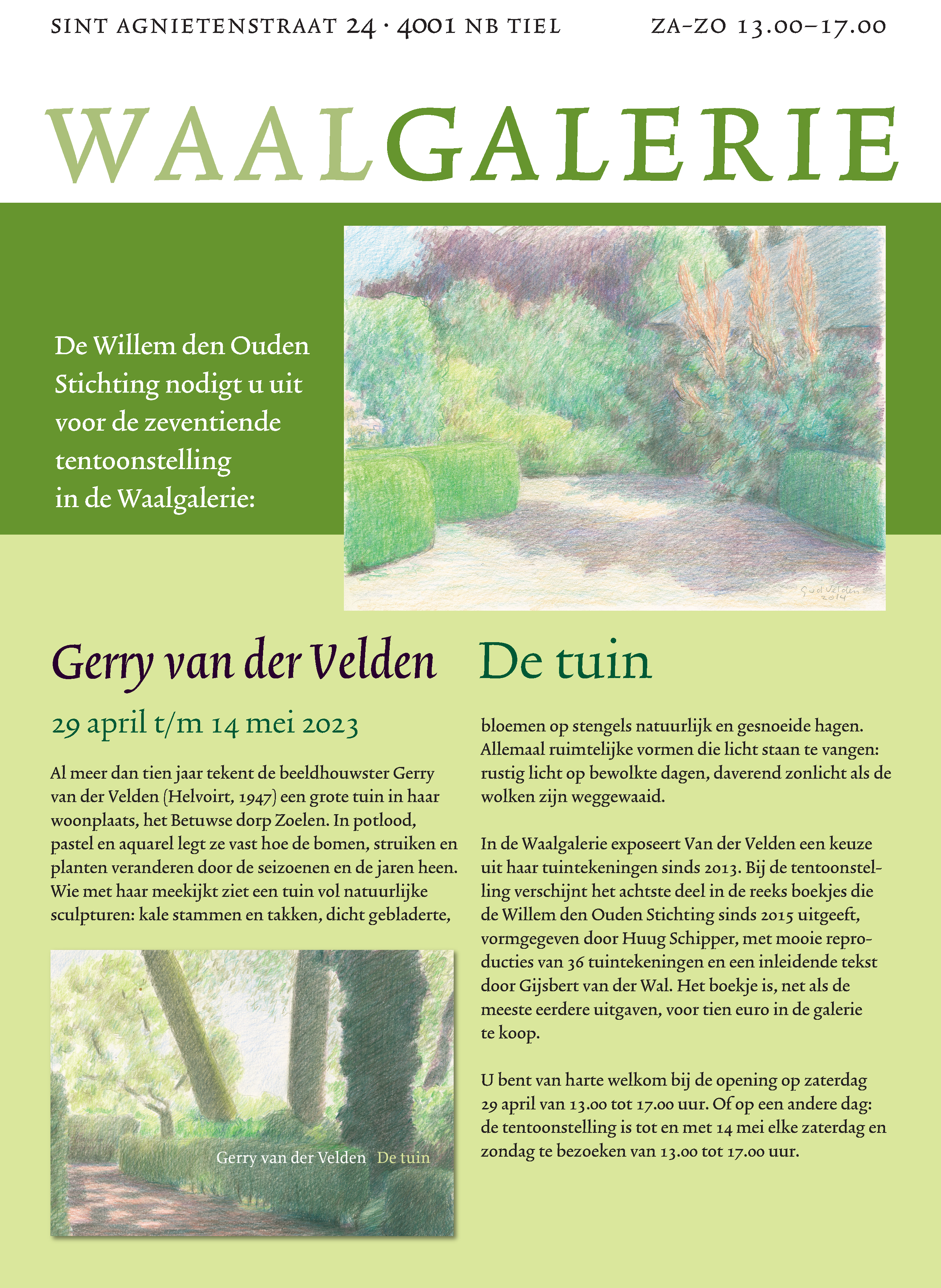 SINT AGNIETENSTRAAT 24 · 4001 NB TIEL ZA–ZO 13.00–17.00

WAALGALERIE

De Willem den Ouden Stichting nodigt u uit voor de zeventiende tentoonstelling in de Waalgalerie:

G v d Velden 2014

Gerry van der Velden De tuin

29 april t/m 14 mei 2023

Al meer dan tien jaar tekent de beeldhouwster Gerry van der Velden (Helvoirt, 1947) een grote tuin in haar woonplaats, het Betuwse dorp Zoelen. In potlood, pastel en aquarel legt ze vast hoe de bomen, struiken en planten veranderen door de seizoenen en de jaren heen. Wie met haar meekijkt ziet een tuin vol natuurlijke sculpturen: kale stammen en takken, dicht gebladerte,

Gerry van der Velden De tuin

bloemen op stengels natuurlijk en gesnoeide hagen. Allemaal ruimtelijke vormen die licht staan te vangen: rustig licht op bewolkte dagen, daverend zonlicht als de wolken zijn weggewaaid.

In de Waalgalerie exposeert Van der Velden een keuze uit haar tuintekeningen sinds 2013. Bij de tentoonstelling verschijnt het achtste deel in de reeks boekjes die de Willem den Ouden Stichting sinds 2015 uitgeeft, vormgegeven door Huug Schipper, met mooie reproducties van 36 tuintekeningen en een inleidende tekst door Gijsbert van der Wal. Het boekje is, net als de meeste eerdere uitgaven, voor tien euro in de galerie te koop.

U bent van harte welkom bij de opening op zaterdag 29 april van 13.00 tot 17.00 uur. Of op een andere dag: de tentoonstelling is tot en met 14 mei elke zaterdag en zondag te bezoeken van 13.00 tot 17.00 uur.